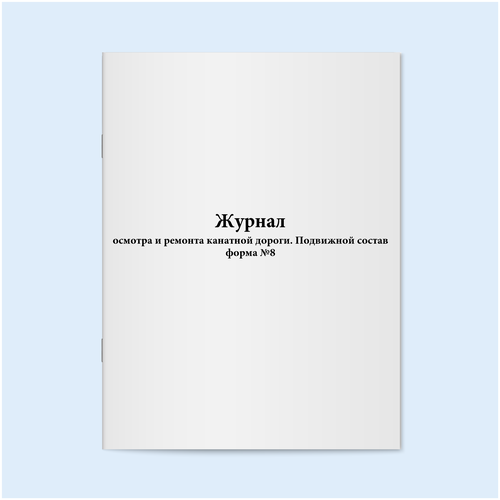 Журнал
осмотра и ремонта канатной дороги. Подвижной состав
форма №8